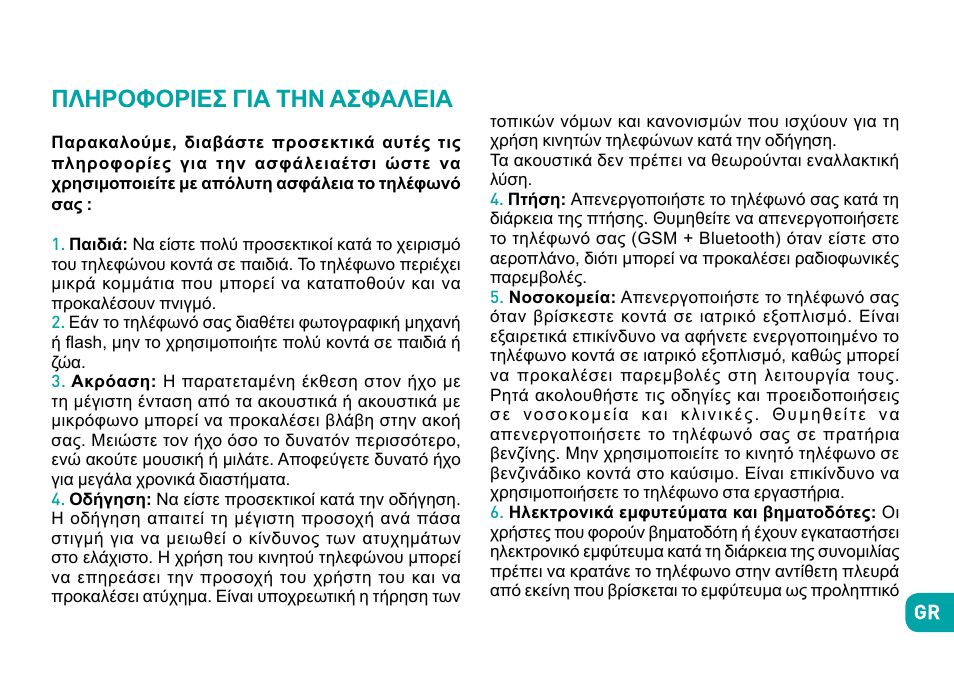 ΠΛΗΡΟΦΟΡΙΕΣ ΓΙΑ ΤΗΝ ΑΣΦΑΛΕΙΑ

Παρακαλούμε, διαβάστε προσεκτικά αυτές τις πληροφορίες για την ασφάλειαέτσι ώστε να χρησιμοποιείτε με απόλυτη ασφάλεια το τηλέφωνό σας :

1. Παιδιά: Να είστε πολύ προσεκτικοί κατά το χειρισμό του τηλεφώνου κοντά σε παιδιά. Το τηλέφωνο περιέχει μικρά κομμάτια που μπορεί να καταποθούν και να προκαλέσουν πνιγμό.
2. Εάν το τηλέφωνό σας διαθέτει φωτογραφική μηχανή ή flash, μην το χρησιμοποιήτε πολύ κοντά σε παιδιά ή ζώα.
3. Ακρόαση: Η παρατεταμένη έκθεση στον ήχο με τη μέγιστη ένταση από τα ακουστικά ή ακουστικά με μικρόφωνο μπορεί να προκαλέσει βλάβη στην ακοή σας. Μειώστε τον ήχο όσο το δυνατόν περισσότερο, ενώ ακούτε μουσική ή μιλάτε. Αποφεύγετε δυνατό ήχο για μεγάλα χρονικά διαστήματα.
4. Οδήγηση: Να είστε προσεκτικοί κατά την οδήγηση. Η οδήγηση απαιτεί τη μέγιστη προσοχή ανά πάσα στιγμή για να μειωθεί ο κίνδυνος των ατυχημάτων στο ελάχιστο. Η χρήση του κινητού τηλεφώνου μπορεί να επηρεάσει την προσοχή του χρήστη του και να προκαλέσει ατύχημα. Είναι υποχρεωτική η τήρηση των τοπικών νόμων και κανονισμών που ισχύουν για τη χρήση κινητών τηλεφώνων κατά την οδήγηση.
Τα ακουστικά δεν πρέπει να θεωρούνται εναλλακτική λύση.
4. Πτήση: Απενεργοποιήστε το τηλέφωνό σας κατά τη διάρκεια της πτήσης. Θυμηθείτε να απενεργοποιήσετε το τηλέφωνό σας (GSM + Bluetooth) όταν είστε στο αεροπλάνο, διότι μπορεί να προκαλέσει ραδιοφωνικές παρεμβολές.
5. Νοσοκομεία: Απενεργοποιήστε το τηλέφωνό σας όταν βρίσκεστε κοντά σε ιατρικό εξοπλισμό. Είναι εξαιρετικά επικίνδυνο να αφήνετε ενεργοποιημένο το τηλέφωνο κοντά σε ιατρικό εξοπλισμό, καθώς μπορεί να προκαλέσει παρεμβολές στη λειτουργία τους. Ρητά ακολουθήστε τις οδηγίες και προειδοποιήσεις σε νοσοκομεία και κλινικές. Θυμηθείτε να απενεργοποιήσετε το τηλέφωνό σας σε πρατήρια βενζίνης. Μην χρησιμοποιείτε το κινητό τηλέφωνο σε βενζινάδικο κοντά στο καύσιμο. Είναι επικίνδυνο να χρησιμοποιήσετε το τηλέφωνο στα εργαστήρια.
6. Ηλεκτρονικά εμφυτεύματα και βηματοδότες: Οι χρήστες που φορούν βηματοδότη ή έχουν εγκαταστήσει ηλεκτρονικό εμφύτευμα κατά τη διάρκεια της συνομιλίας πρέπει να κρατάνε το τηλέφωνο στην αντίθετη πλευρά από εκείνη που βρίσκεται το εμφύτευμα ως προληπτικό

GR